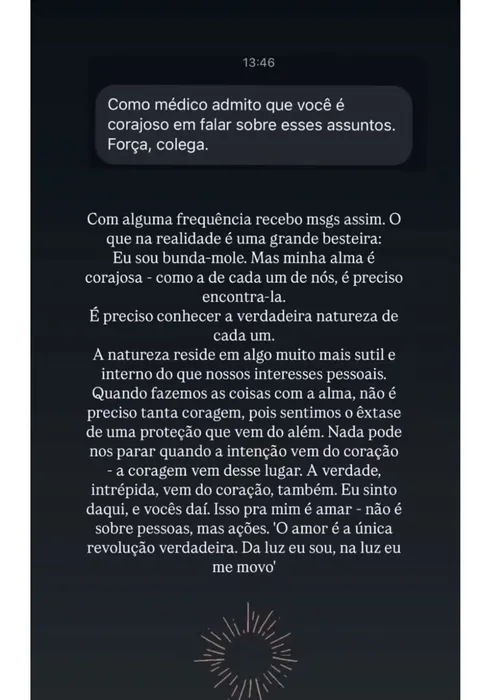 13:46

Como médico admito que você é corajoso em falar sobre esses assuntos. Força, colega.

Com alguma frequência recebo msgs assim. O que na realidade é uma grande besteira:
Eu sou bunda-mole. Mas minha alma é corajosa - como a de cada um de nós, é preciso encontra-la.
É preciso conhecer a verdadeira natureza de cada um.
A natureza reside em algo muito mais sutil e interno do que nossos interesses pessoais.
Quando fazemos as coisas com a alma, não é preciso tanta coragem, pois sentimos o êxtase de uma proteção que vem do além. Nada pode nos parar quando a intenção vem do coração - a coragem vem desse lugar. A verdade, intrépida, vem do coração, também. Eu sinto daqui, e vocês daí. Isso pra mim é amar - não é sobre pessoas, mas ações. 'O amor é a única revolução verdadeira. Da luz eu sou, na luz eu me movo'